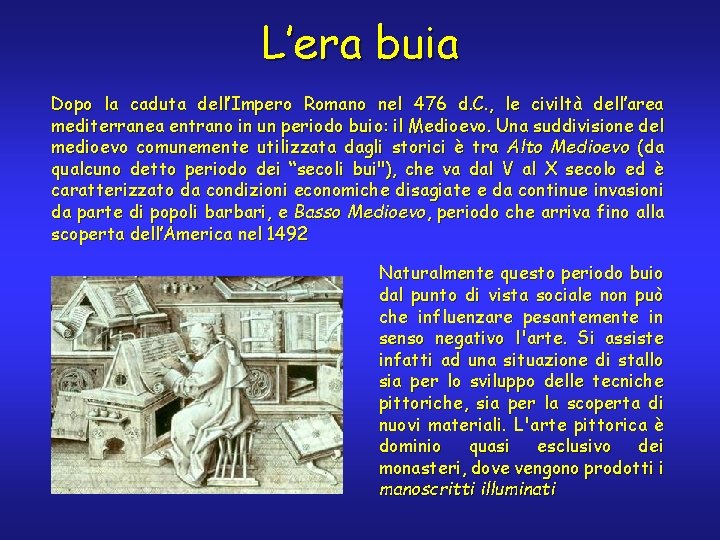 L’era buia

Dopo la caduta dell’Impero Romano nel 476 d.C., le civiltà dell’area mediterranea entrano in un periodo buio: il Medioevo. Una suddivisione del medioevo comunemente utilizzata dagli storici è tra Alto Medioevo (da qualcuno detto periodo dei “secoli bui"), che va dal V al X secolo ed è caratterizzato da condizioni economiche disagiate e da continue invasioni da parte di popoli barbari, e Basso Medioevo, periodo che arriva fino alla scoperta dell’America nel 1492

Naturalmente questo periodo buio dal punto di vista sociale non può che influenzare pesantemente in senso negativo l'arte. Si assiste infatti ad una situazione di stallo sia per lo sviluppo delle tecniche pittoriche, sia per la scoperta di nuovi materiali. L'arte pittorica è dominio quasi esclusivo dei monasteri, dove vengono prodotti i manoscritti illuminati